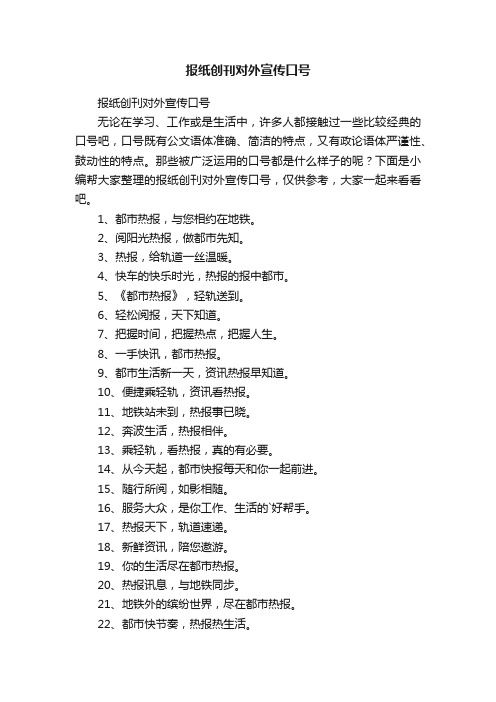 报纸创刊对外宣传口号

报纸创刊对外宣传口号

无论在学习、工作或是生活中，许多人都接触过一些比较经典的口号吧，口号既有公文语体准确、简洁的特点，又有政论语体严谨性、鼓动性的特点。那些被广泛运用的口号都是什么样子的呢？下面是小编帮大家整理的报纸创刊对外宣传口号，仅供参考，大家一起来看看吧。

1、都市热报，与您相约在地铁。

2、阅阳光热报，做都市先知。

3、热报，给轨道一丝温暖。

4、快车的快乐时光，热报的报中都市。

5、《都市热报》，轻轨送到。

6、轻松阅报，天下知道。

7、把握时间，把握热点，把握人生。

8、一手快讯，都市热报。

9、都市生活新一天，资讯热报早知道。

10、便捷乘轻轨，资讯看热报。

11、地铁站未到，热报事已晓。

12、奔波生活，热报相伴。

13、乘轻轨，看热报，真的有必要。

14、从今天起，都市快报每天和你一起前进。

15、随行所阅，如影相随。

16、服务大众，是你工作、生活的`好帮手。

17、热报天下，轨道速递。

18、新鲜资讯，陪您遨游。

19、你的生活尽在都市热报。

20、热报讯息，与地铁同步。

21、地铁外的缤纷世界，尽在都市热报。

22、都市快节奏，热报热生活。